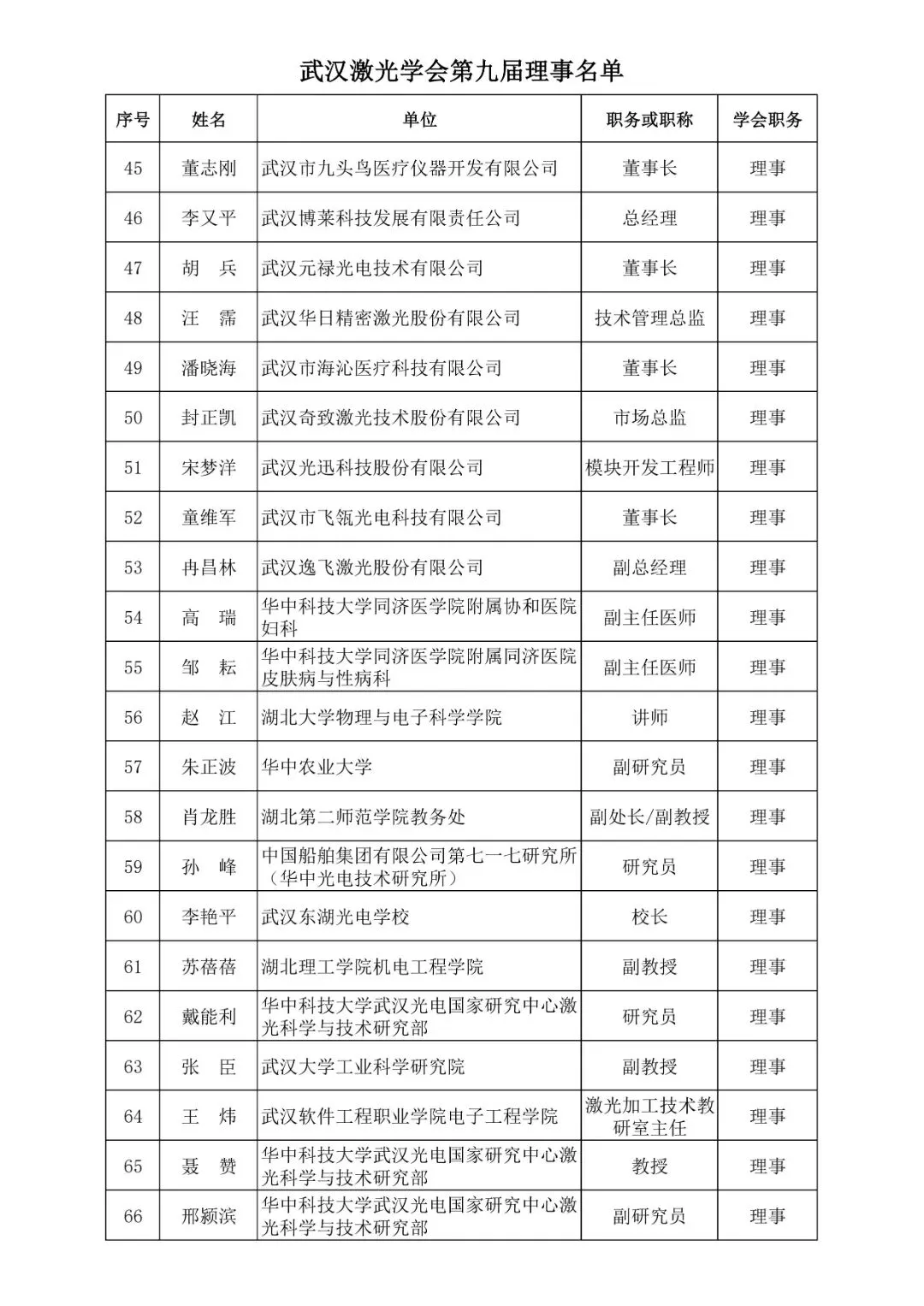 武汉激光学会第九届理事名单

| 序号 | 姓名 | 单位 | 职务或职称 | 学会职务 |
|---|---|---|---|---|
| 45 | 董志刚 | 武汉市九头鸟医疗仪器开发有限公司 | 董事长 | 理事 |
| 46 | 李又平 | 武汉博莱科技发展有限责任公司 | 总经理 | 理事 |
| 47 | 胡 兵 | 武汉元禄光电技术有限公司 | 董事长 | 理事 |
| 48 | 汪 霈 | 武汉华日精密激光股份有限公司 | 技术管理总监 | 理事 |
| 49 | 潘晓海 | 武汉市海沁医疗科技有限公司 | 董事长 | 理事 |
| 50 | 封正凯 | 武汉奇致激光技术股份有限公司 | 市场总监 | 理事 |
| 51 | 宋梦洋 | 武汉光迅科技股份有限公司 | 模块开发工程师 | 理事 |
| 52 | 童维军 | 武汉市飞瓴光电科技有限公司 | 董事长 | 理事 |
| 53 | 冉昌林 | 武汉逸飞激光股份有限公司 | 副总经理 | 理事 |
| 54 | 高 瑞 | 华中科技大学同济医学院附属协和医院妇科 | 副主任医师 | 理事 |
| 55 | 邹 耘 | 华中科技大学同济医学院附属同济医院皮肤病与性病科 | 副主任医师 | 理事 |
| 56 | 赵 江 | 湖北大学物理与电子科学学院 | 讲师 | 理事 |
| 57 | 朱正波 | 华中农业大学 | 副研究员 | 理事 |
| 58 | 肖龙胜 | 湖北第二师范学院教务处 | 副处长/副教授 | 理事 |
| 59 | 孙 峰 | 中国船舶集团有限公司第七一七研究所（华中光电技术研究所） | 研究员 | 理事 |
| 60 | 李艳平 | 武汉东湖光电学校 | 校长 | 理事 |
| 61 | 苏蓓蓓 | 湖北理工学院机电工程学院 | 副教授 | 理事 |
| 62 | 戴能利 | 华中科技大学武汉光电国家研究中心激光科学与技术研究部 | 研究员 | 理事 |
| 63 | 张 臣 | 武汉大学工业科学研究院 | 副教授 | 理事 |
| 64 | 王 炜 | 武汉软件工程职业学院电子工程学院 | 激光加工技术教研室主任 | 理事 |
| 65 | 聂 赞 | 华中科技大学武汉光电国家研究中心激光科学与技术研究部 | 教授 | 理事 |
| 66 | 邢颍滨 | 华中科技大学武汉光电国家研究中心激光科学与技术研究部 | 副研究员 | 理事 |